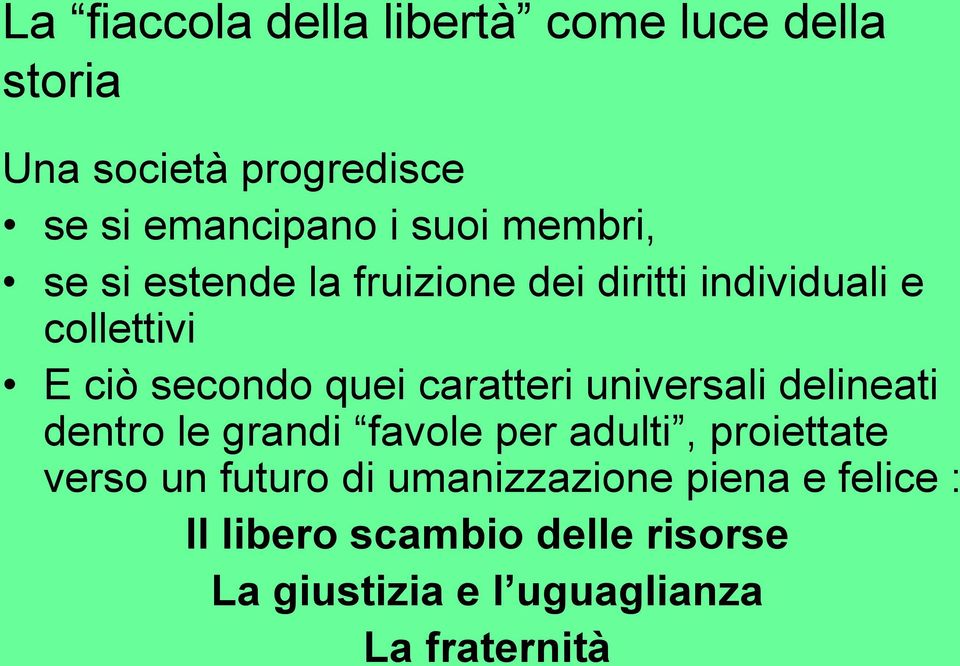 La “fiaccola della libertà” come luce della storia

Una società progredisce
• se si emancipano i suoi membri,
• se si estende la fruizione dei diritti individuali e collettivi
• E ciò secondo quei caratteri universali delineati dentro le grandi “favole per adulti”, proiettate verso un futuro di umanizzazione piena e felice :

Il libero scambio delle risorse
La giustizia e l’uguaglianza
La fraternità